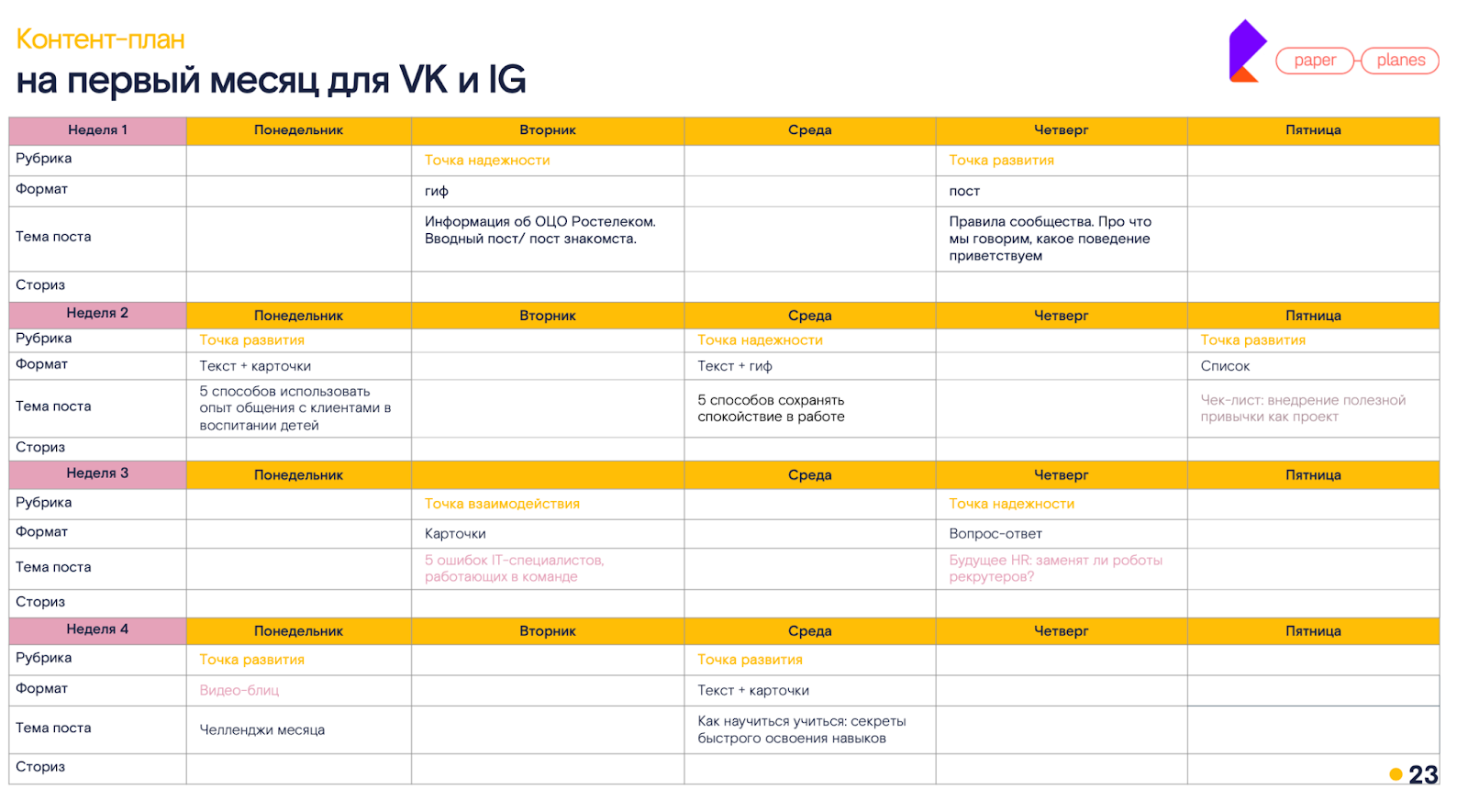 Контент-план
на первый месяц для VK и IG

paper planes

| Неделя 1 | Понедельник | Вторник | Среда | Четверг | Пятница |
|---|---|---|---|---|---|
| Рубрика | | Точка надежности | | Точка развития | |
| Формат | | гиф | | пост | |
| Тема поста | | Информация об ОЦО Ростелеком. Вводный пост/ пост знакомста. | | Правила сообщества. Про что мы говорим, какое поведение приветствуем | |
| Сториз | | | | | |
| Неделя 2 | Понедельник | Вторник | Среда | Четверг | Пятница |
| Рубрика | Точка развития | | Точка надежности | | Точка развития |
| Формат | Текст + карточки | | Текст + гиф | | Список |
| Тема поста | 5 способов использовать опыт общения с клиентами в воспитании детей | | 5 способов сохранять спокойствие в работе | | Чек-лист: внедрение полезной привычки как проект |
| Сториз | | | | | |
| Неделя 3 | Понедельник | | Среда | Четверг | Пятница |
| Рубрика | | Точка взаимодействия | | Точка надежности | |
| Формат | | Карточки | | Вопрос-ответ | |
| Тема поста | | 5 ошибок IT-специалистов, работающих в команде | | Будущее HR: заменят ли роботы рекрутеров? | |
| Сториз | | | | | |
| Неделя 4 | Понедельник | Вторник | Среда | Четверг | Пятница |
| Рубрика | Точка развития | | Точка развития | | |
| Формат | Видео-блиц | | Текст + карточки | | |
| Тема поста | Челленджи месяца | | Как научиться учиться: секреты быстрого освоения навыков | | |
| Сториз | | | | | |

23